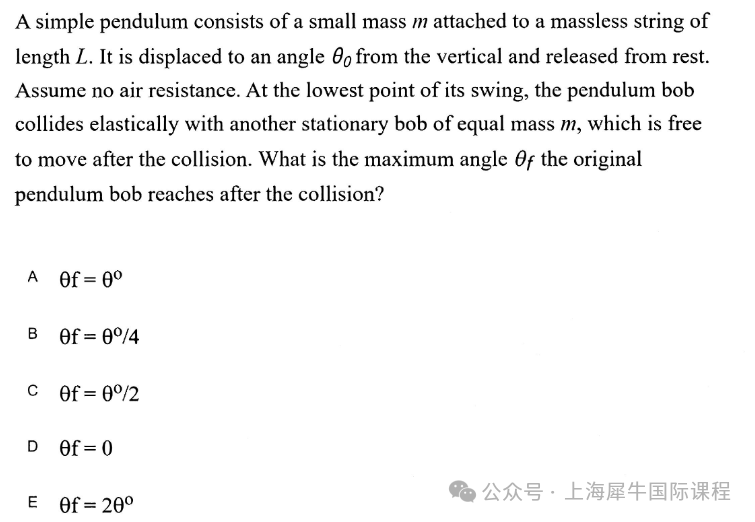 A simple pendulum consists of a small mass $m$ attached to a massless string of length $L$. It is displaced to an angle $\theta_0$ from the vertical and released from rest. Assume no air resistance. At the lowest point of its swing, the pendulum bob collides elastically with another stationary bob of equal mass $m$, which is free to move after the collision. What is the maximum angle $\theta_f$ the original pendulum bob reaches after the collision?

A θf = θ⁰

B θf = θ⁰/4

C θf = θ⁰/2

D θf = 0

E θf = 2θ⁰

公众号 · 上海犀牛国际课程